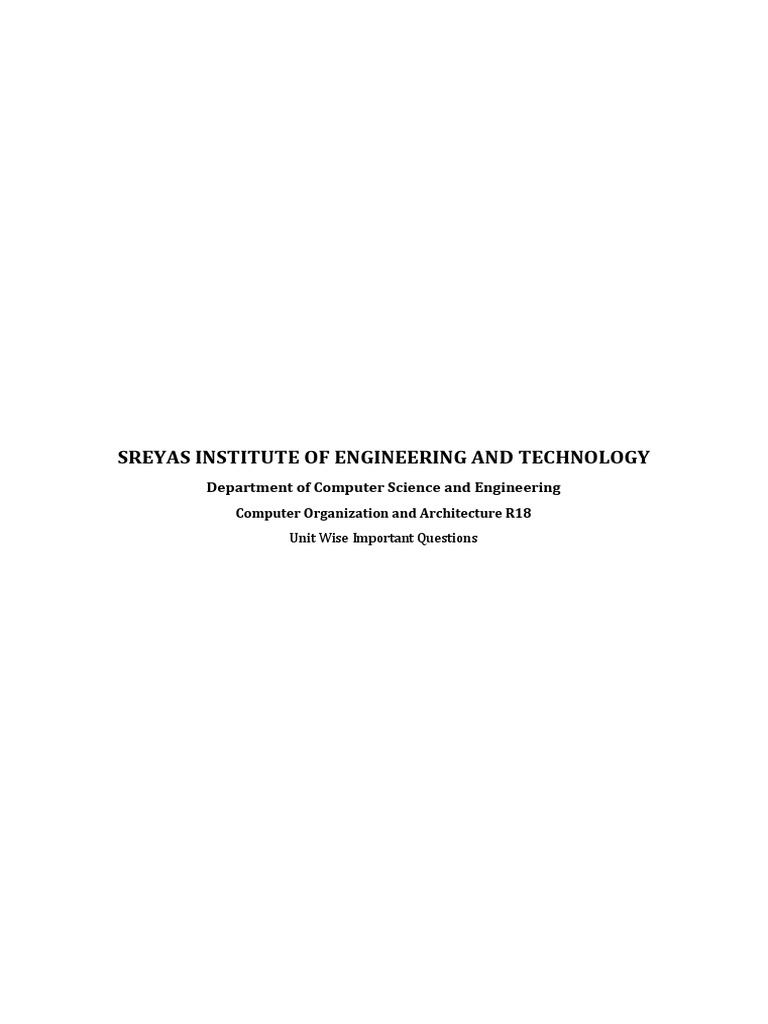 SREYAS INSTITUTE OF ENGINEERING AND TECHNOLOGY

Department of Computer Science and Engineering

Computer Organization and Architecture R18

Unit Wise Important Questions